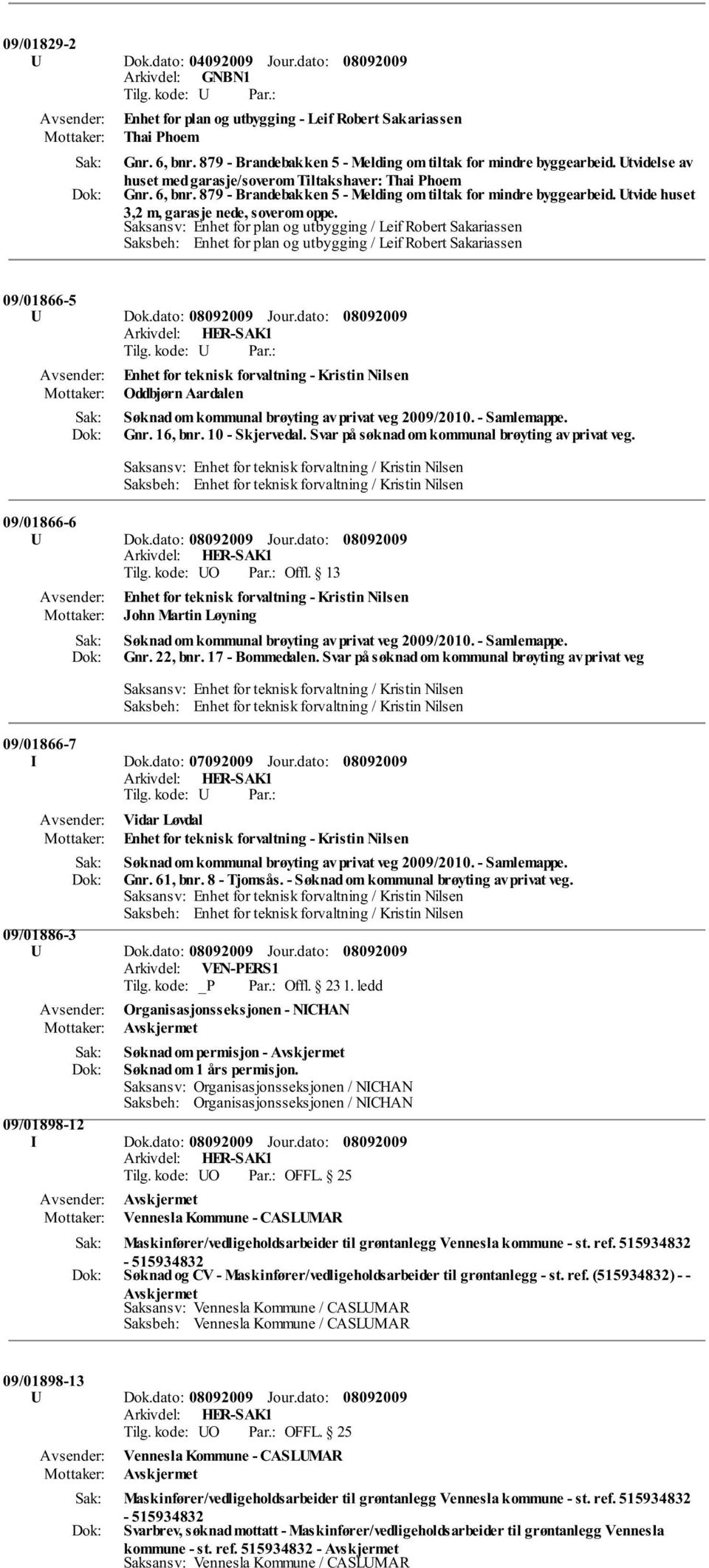 09/01829-2

U Dok.dato: 04092009 Jour.dato: 08092009
Arkivdel: GNBN1
Tilg. kode: U Par.:
Avsender: Enhet for plan og utbygging - Leif Robert Sakariassen
Mottaker: Thai Phoem
Sak: Gnr. 6, bnr. 879 - Brandebakken 5 - Melding om tiltak for mindre byggearbeid. Utvidelse av huset med garasje/soverom Tiltakshaver: Thai Phoem
Dok: Gnr. 6, bnr. 879 - Brandebakken 5 - Melding om tiltak for mindre byggearbeid. Utvide huset 3,2 m, garasje nede, soverom oppe.
Saksansv: Enhet for plan og utbygging / Leif Robert Sakariassen
Saksbeh: Enhet for plan og utbygging / Leif Robert Sakariassen

09/01866-5

U Dok.dato: 08092009 Jour.dato: 08092009
Arkivdel: HER-SAK1
Tilg. kode: U Par.:
Avsender: Enhet for teknisk forvaltning - Kristin Nilsen
Mottaker: Oddbjørn Aardalen
Sak: Søknad om kommunal brøyting av privat veg 2009/2010. - Samlemappe.
Dok: Gnr. 16, bnr. 10 - Skjervedal. Svar på søknad om kommunal brøyting av privat veg.
Saksansv: Enhet for teknisk forvaltning / Kristin Nilsen
Saksbeh: Enhet for teknisk forvaltning / Kristin Nilsen

09/01866-6

U Dok.dato: 08092009 Jour.dato: 08092009
Arkivdel: HER-SAK1
Tilg. kode: UO Par.: Offl. § 13
Avsender: Enhet for teknisk forvaltning - Kristin Nilsen
Mottaker: John Martin Løyning
Sak: Søknad om kommunal brøyting av privat veg 2009/2010. - Samlemappe.
Dok: Gnr. 22, bnr. 17 - Bommedalen. Svar på søknad om kommunal brøyting av privat veg
Saksansv: Enhet for teknisk forvaltning / Kristin Nilsen
Saksbeh: Enhet for teknisk forvaltning / Kristin Nilsen

09/01866-7

I Dok.dato: 07092009 Jour.dato: 08092009
Arkivdel: HER-SAK1
Tilg. kode: U Par.:
Avsender: Vidar Løvdal
Mottaker: Enhet for teknisk forvaltning - Kristin Nilsen
Sak: Søknad om kommunal brøyting av privat veg 2009/2010. - Samlemappe.
Dok: Gnr. 61, bnr. 8 - Tjomsås. - Søknad om kommunal brøyting av privat veg.
Saksansv: Enhet for teknisk forvaltning / Kristin Nilsen
Saksbeh: Enhet for teknisk forvaltning / Kristin Nilsen

09/01886-3

U Dok.dato: 08092009 Jour.dato: 08092009
Arkivdel: VEN-PERS1
Tilg. kode: _P Par.: Offl. § 23 1. ledd
Avsender: Organisasjonsseksjonen - NICHAN
Mottaker: Avskjermet
Sak: Søknad om permisjon - Avskjermet
Dok: Søknad om 1 års permisjon.
Saksansv: Organisasjonsseksjonen / NICHAN
Saksbeh: Organisasjonsseksjonen / NICHAN

09/01898-12

I Dok.dato: 08092009 Jour.dato: 08092009
Arkivdel: HER-SAK1
Tilg. kode: UO Par.: OFFL. § 25
Avsender: Avskjermet
Mottaker: Vennesla Kommune - CASLUMAR
Sak: Maskinfører/vedligeholdsarbeider til grøntanlegg Vennesla kommune - st. ref. 515934832 - 515934832
Dok: Søknad og CV - Maskinfører/vedligeholdsarbeider til grøntanlegg - st. ref. (515934832) - - Avskjermet
Saksansv: Vennesla Kommune / CASLUMAR
Saksbeh: Vennesla Kommune / CASLUMAR

09/01898-13

U Dok.dato: 08092009 Jour.dato: 08092009
Arkivdel: HER-SAK1
Tilg. kode: UO Par.: OFFL. § 25
Avsender: Vennesla Kommune - CASLUMAR
Mottaker: Avskjermet
Sak: Maskinfører/vedligeholdsarbeider til grøntanlegg Vennesla kommune - st. ref. 515934832 - 515934832
Dok: Svarbrev, søknad mottatt - Maskinfører/vedligeholdsarbeider til grøntanlegg Vennesla kommune - st. ref. 515934832 - Avskjermet
Saksansv: Vennesla Kommune / CASLUMAR